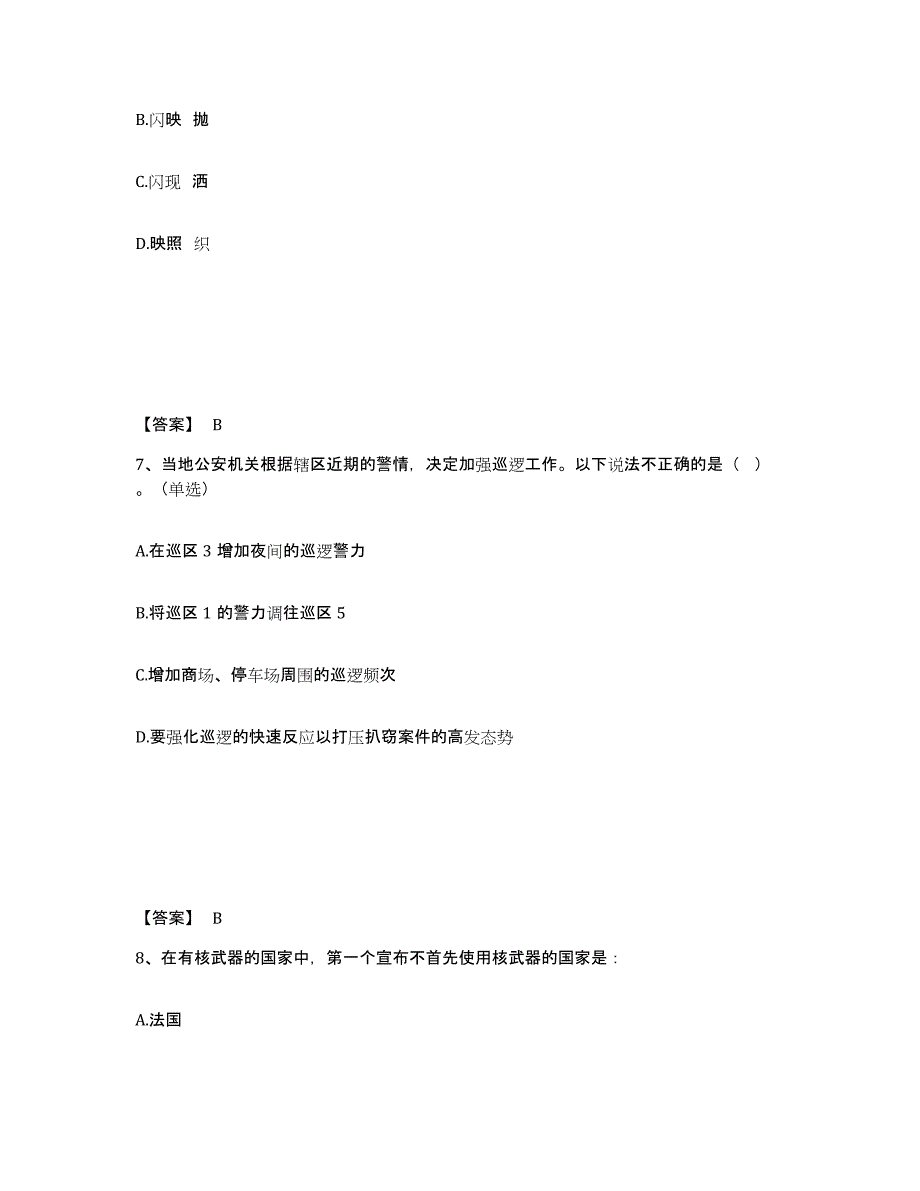 B.闪映 抛

C.闪现 洒

D.映照 织

【答案】 B

7、当地公安机关根据辖区近期的警情，决定加强巡逻工作。以下说法不正确的是（ ）。（单选）

A.在巡区 3 增加夜间的巡逻警力

B.将巡区 1 的警力调往巡区 5

C.增加商场、停车场周围的巡逻频次

D.要强化巡逻的快速反应以打压扒窃案件的高发态势

【答案】 B

8、在有核武器的国家中，第一个宣布不首先使用核武器的国家是：

A.法国